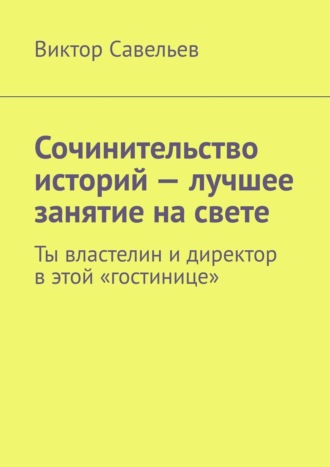 Виктор Савельев

Сочинительство историй — лучшее занятие на свете

Ты властелин и директор в этой «гостинице»